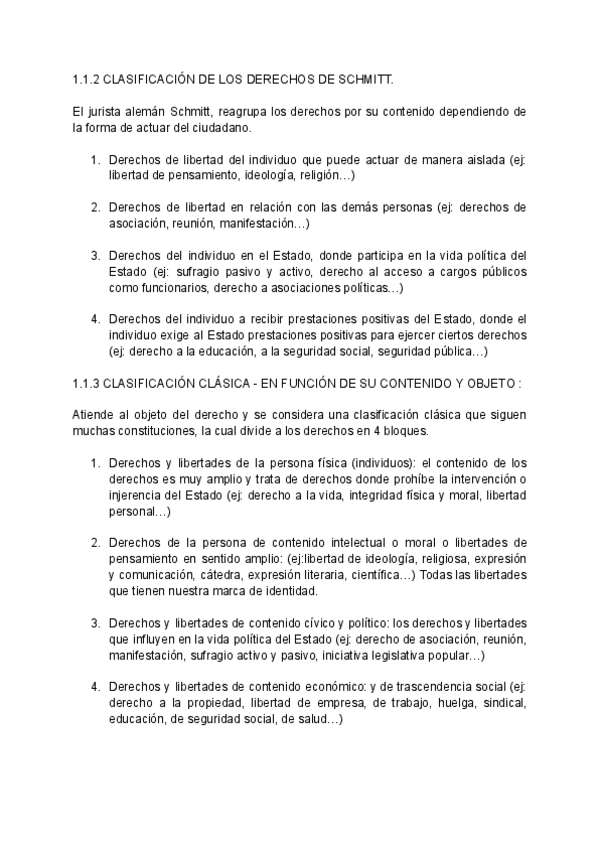 1.1.2 CLASIFICACIÓN DE LOS DERECHOS DE SCHMITT.

El jurista alemán Schmitt, reagrupa los derechos por su contenido dependiendo de la forma de actuar del ciudadano.

1. Derechos de libertad del individuo que puede actuar de manera aislada (ej: libertad de pensamiento, ideología, religión…)

2. Derechos de libertad en relación con las demás personas (ej: derechos de asociación, reunión, manifestación…)

3. Derechos del individuo en el Estado, donde participa en la vida política del Estado (ej: sufragio pasivo y activo, derecho al acceso a cargos públicos como funcionarios, derecho a asociaciones políticas…)

4. Derechos del individuo a recibir prestaciones positivas del Estado, donde el individuo exige al Estado prestaciones positivas para ejercer ciertos derechos (ej: derecho a la educación, a la seguridad social, seguridad pública…)

1.1.3 CLASIFICACIÓN CLÁSICA - EN FUNCIÓN DE SU CONTENIDO Y OBJETO :

Atiende al objeto del derecho y se considera una clasificación clásica que siguen muchas constituciones, la cual divide a los derechos en 4 bloques.

1. Derechos y libertades de la persona física (individuos): el contenido de los derechos es muy amplio y trata de derechos donde prohíbe la intervención o injerencia del Estado (ej: derecho a la vida, integridad física y moral, libertad personal…)

2. Derechos de la persona de contenido intelectual o moral o libertades de pensamiento en sentido amplio: (ej:libertad de ideología, religiosa, expresión y comunicación, cátedra, expresión literaria, científica…) Todas las libertades que tienen nuestra marca de identidad.

3. Derechos y libertades de contenido cívico y político: los derechos y libertades que influyen en la vida política del Estado (ej: derecho de asociación, reunión, manifestación, sufragio activo y pasivo, iniciativa legislativa popular…)

4. Derechos y libertades de contenido económico: y de trascendencia social (ej: derecho a la propiedad, libertad de empresa, de trabajo, huelga, sindical, educación, de seguridad social, de salud…)